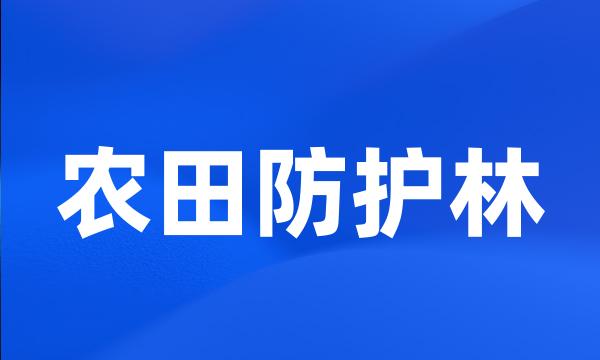 农田防护林